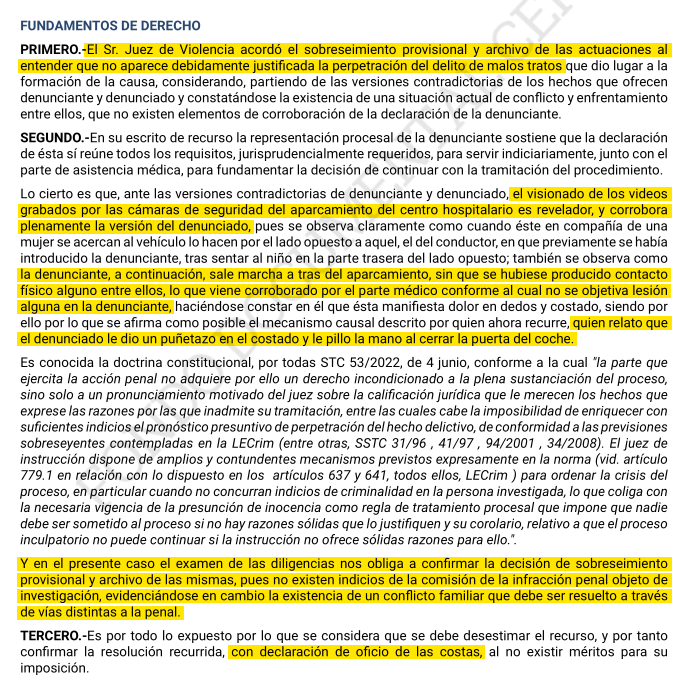 FUNDAMENTOS DE DERECHO

PRIMERO.-El Sr. Juez de Violencia acordó el sobreseimiento provisional y archivo de las actuaciones al entender que no aparece debidamente justificada la perpetración del delito de malos tratos que dio lugar a la formación de la causa, considerando, partiendo de las versiones contradictorias de los hechos que ofrecen denunciante y denunciado y constatándose la existencia de una situación actual de conflicto y enfrentamiento entre ellos, que no existen elementos de corroboración de la declaración de la denunciante.

SEGUNDO.-En su escrito de recurso la representación procesal de la denunciante sostiene que la declaración de ésta sí reúne todos los requisitos, jurisprudencialmente requeridos, para servir indiciariamente, junto con el parte de asistencia médica, para fundamentar la decisión de continuar con la tramitación del procedimiento.

Lo cierto es que, ante las versiones contradictorias de denunciante y denunciado, el visionado de los videos grabados por las cámaras de seguridad del aparcamiento del centro hospitalario es revelador, y corrobora plenamente la versión del denunciado, pues se observa claramente como cuando éste en compañía de una mujer se acercan al vehículo lo hacen por el lado opuesto a aquel, el del conductor, en que previamente se había introducido la denunciante, tras sentar al niño en la parte trasera del lado opuesto; también se observa como la denunciante, a continuación, sale marcha a tras del aparcamiento, sin que se hubiese producido contacto físico alguno entre ellos, lo que viene corroborado por el parte médico conforme al cual no se objetiva lesión alguna en la denunciante, haciéndose constar en él que ésta manifiesta dolor en dedos y costado, siendo por ello por lo que se afirma como posible el mecanismo causal descrito por quien ahora recurre, quien relato que el denunciado le dio un puñetazo en el costado y le pillo la mano al cerrar la puerta del coche.

Es conocida la doctrina constitucional, por todas STC 53/2022, de 4 junio, conforme a la cual "la parte que ejercita la acción penal no adquiere por ello un derecho incondicionado a la plena sustanciación del proceso, sino solo a un pronunciamiento motivado del juez sobre la calificación jurídica que le merecen los hechos que exprese las razones por las que inadmite su tramitación, entre las cuales cabe la imposibilidad de enriquecer con suficientes indicios el pronóstico presuntivo de perpetración del hecho delictivo, de conformidad a las previsiones sobreseyentes contempladas en la LECrim (entre otras, SSTC 31/96 , 41/97 , 94/2001 , 34/2008). El juez de instrucción dispone de amplios y contundentes mecanismos previstos expresamente en la norma (vid. artículo 779.1 en relación con lo dispuesto en los artículos 637 y 641, todos ellos, LECrim ) para ordenar la crisis del proceso, en particular cuando no concurran indicios de criminalidad en la persona investigada, lo que coliga con la necesaria vigencia de la presunción de inocencia como regla de tratamiento procesal que impone que nadie debe ser sometido al proceso si no hay razones sólidas que lo justifiquen y su corolario, relativo a que el proceso inculpatorio no puede continuar si la instrucción no ofrece sólidas razones para ello.".

Y en el presente caso el examen de las diligencias nos obliga a confirmar la decisión de sobreseimiento provisional y archivo de las mismas, pues no existen indicios de la comisión de la infracción penal objeto de investigación, evidenciándose en cambio la existencia de un conflicto familiar que debe ser resuelto a través de vías distintas a la penal.

TERCERO.-Es por todo lo expuesto por lo que se considera que se debe desestimar el recurso, y por tanto confirmar la resolución recurrida, con declaración de oficio de las costas, al no existir méritos para su imposición.